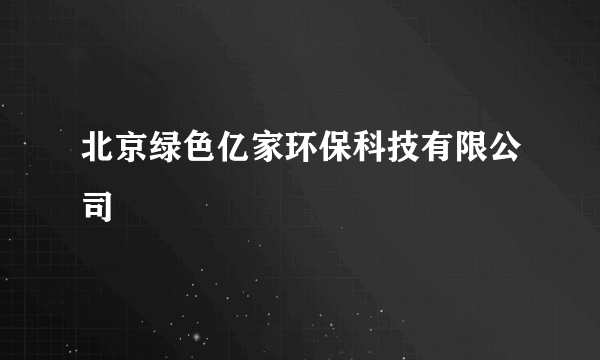 北京绿色亿家环保科技有限公司